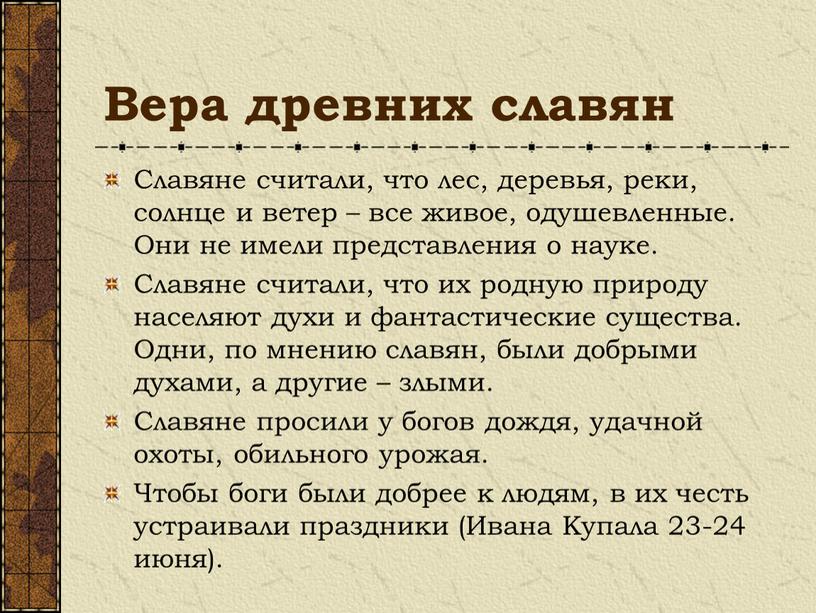 Вера древних славян

Славяне считали, что лес, деревья, реки, солнце и ветер – все живое, одушевленные. Они не имели представления о науке.

Славяне считали, что их родную природу населяют духи и фантастические существа. Одни, по мнению славян, были добрыми духами, а другие – злыми.

Славяне просили у богов дождя, удачной охоты, обильного урожая.

Чтобы боги были добрее к людям, в их честь устраивали праздники (Ивана Купала 23-24 июня).